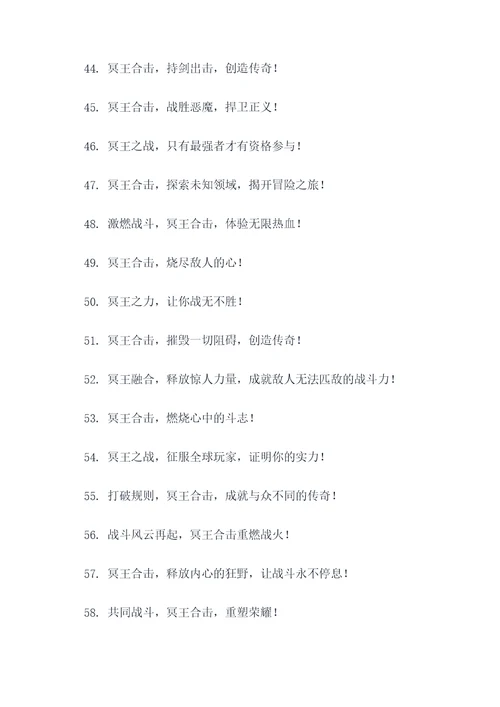 44. 冥王合击，持剑出击，创造传奇！

45. 冥王合击，战胜恶魔，捍卫正义！

46. 冥王之战，只有最强者才有资格参与！

47. 冥王合击，探索未知领域，揭开冒险之旅！

48. 激燃战斗，冥王合击，体验无限热血！

49. 冥王合击，烧尽敌人的心！

50. 冥王之力，让你战无不胜！

51. 冥王合击，摧毁一切阻碍，创造传奇！

52. 冥王融合，释放惊人力量，成就敌人无法匹敌的战斗力！

53. 冥王合击，燃烧心中的斗志！

54. 冥王之战，征服全球玩家，证明你的实力！

55. 打破规则，冥王合击，成就与众不同的传奇！

56. 战斗风云再起，冥王合击重燃战火！

57. 冥王合击，释放内心的狂野，让战斗永不停息！

58. 共同战斗，冥王合击，重塑荣耀！